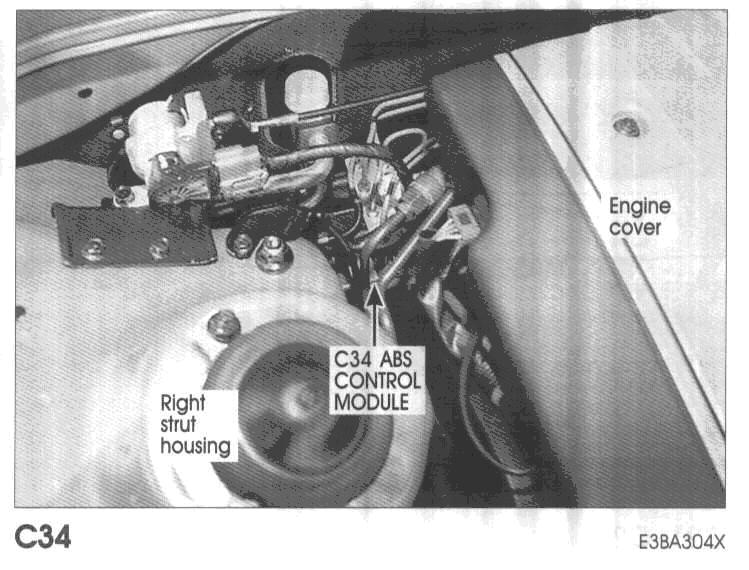 Engine
cover

C34 ABS
CONTROL
MODULE

Right
strut
housing

C34

E3BA304X